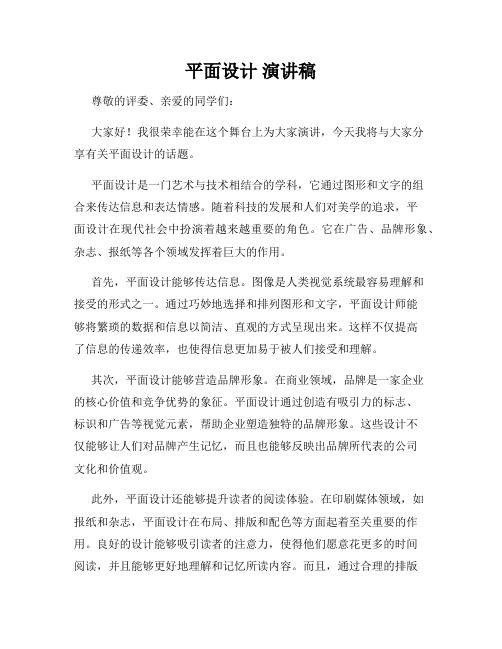 平面设计 演讲稿

尊敬的评委、亲爱的同学们：

大家好！我很荣幸能在这个舞台上为大家演讲，今天我将与大家分享有关平面设计的话题。

平面设计是一门艺术与技术相结合的学科，它通过图形和文字的组合来传达信息和表达情感。随着科技的发展和人们对美学的追求，平面设计在现代社会中扮演着越来越重要的角色。它在广告、品牌形象、杂志、报纸等各个领域发挥着巨大的作用。

首先，平面设计能够传达信息。图像是人类视觉系统最容易理解和接受的形式之一。通过巧妙地选择和排列图形和文字，平面设计师能够将繁琐的数据和信息以简洁、直观的方式呈现出来。这样不仅提高了信息的传递效率，也使得信息更加易于被人们接受和理解。

其次，平面设计能够营造品牌形象。在商业领域，品牌是一家企业的核心价值和竞争优势的象征。平面设计通过创造有吸引力的标志、标识和广告等视觉元素，帮助企业塑造独特的品牌形象。这些设计不仅能够让人们对品牌产生记忆，而且也能够反映出品牌所代表的公司文化和价值观。

此外，平面设计还能够提升读者的阅读体验。在印刷媒体领域，如报纸和杂志，平面设计在布局、排版和配色等方面起着至关重要的作用。良好的设计能够吸引读者的注意力，使得他们愿意花更多的时间阅读，并且能够更好地理解和记忆所读内容。而且，通过合理的排版